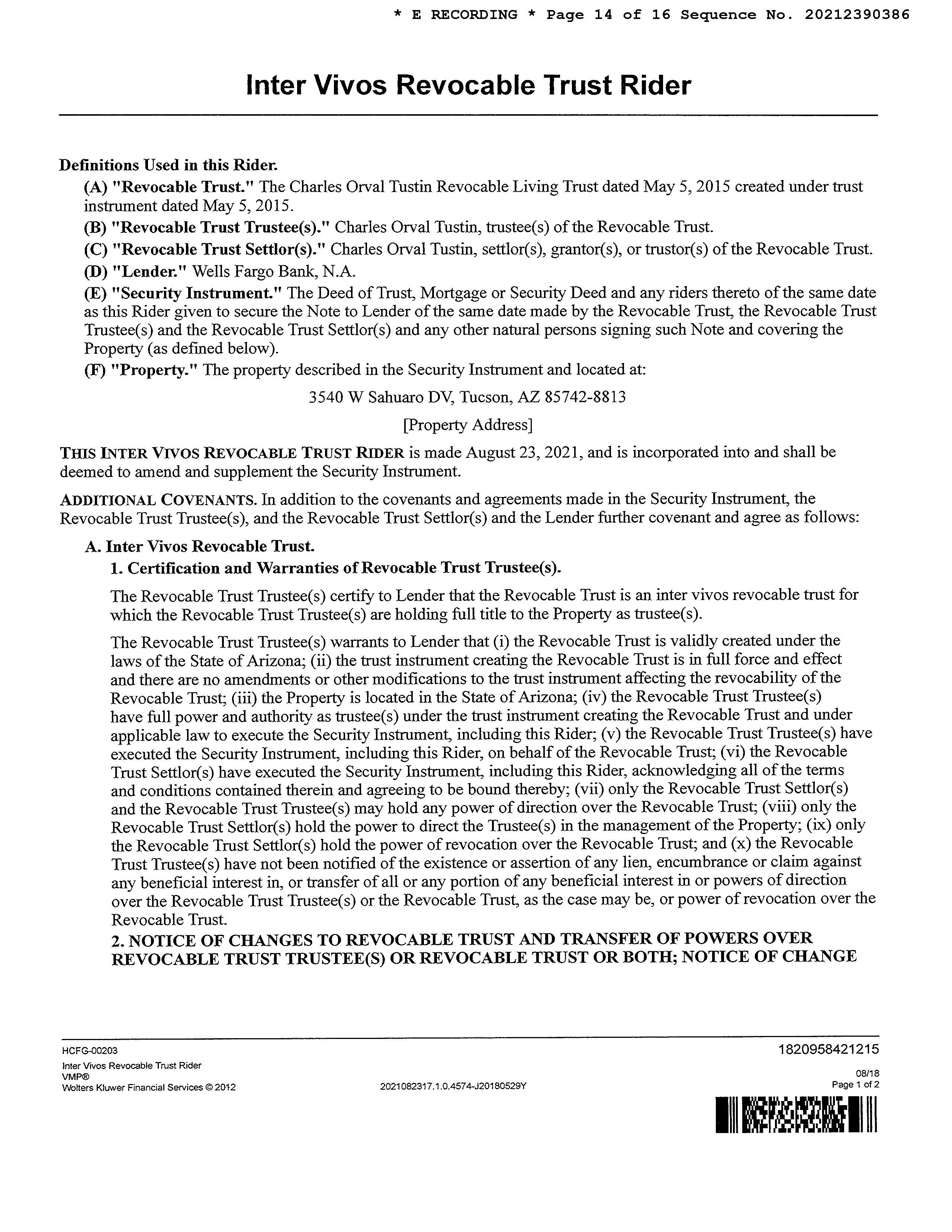 * E RECORDING * Page 14 of 16 Sequence No. 20212390386

Inter Vivos Revocable Trust Rider

Definitions Used in this Rider.
(A) "Revocable Trust." The Charles Orval Tustin Revocable Living Trust dated May 5, 2015 created under trust instrument dated May 5, 2015.
(B) "Revocable Trust Trustee(s)." Charles Orval Tustin, trustee(s) of the Revocable Trust.
(C) "Revocable Trust Settlor(s)." Charles Orval Tustin, settlor(s), grantor(s), or trustor(s) of the Revocable Trust.
(D) "Lender." Wells Fargo Bank, N.A.
(E) "Security Instrument." The Deed of Trust, Mortgage or Security Deed and any riders thereto of the same date as this Rider given to secure the Note to Lender of the same date made by the Revocable Trust, the Revocable Trust Trustee(s) and the Revocable Trust Settlor(s) and any other natural persons signing such Note and covering the Property (as defined below).
(F) "Property." The property described in the Security Instrument and located at:

3540 W Sahuaro DV, Tucson, AZ 85742-8813

[Property Address]

THIS INTER VIVOS REVOCABLE TRUST RIDER is made August 23, 2021, and is incorporated into and shall be deemed to amend and supplement the Security Instrument.

ADDITIONAL COVENANTS. In addition to the covenants and agreements made in the Security Instrument, the Revocable Trust Trustee(s), and the Revocable Trust Settlor(s) and the Lender further covenant and agree as follows:

A. Inter Vivos Revocable Trust.
1. Certification and Warranties of Revocable Trust Trustee(s).

The Revocable Trust Trustee(s) certify to Lender that the Revocable Trust is an inter vivos revocable trust for which the Revocable Trust Trustee(s) are holding full title to the Property as trustee(s).

The Revocable Trust Trustee(s) warrants to Lender that (i) the Revocable Trust is validly created under the laws of the State of Arizona; (ii) the trust instrument creating the Revocable Trust is in full force and effect and there are no amendments or other modifications to the trust instrument affecting the revocability of the Revocable Trust; (iii) the Property is located in the State of Arizona; (iv) the Revocable Trust Trustee(s) have full power and authority as trustee(s) under the trust instrument creating the Revocable Trust and under applicable law to execute the Security Instrument, including this Rider; (v) the Revocable Trust Trustee(s) have executed the Security Instrument, including this Rider, on behalf of the Revocable Trust; (vi) the Revocable Trust Settlor(s) have executed the Security Instrument, including this Rider, acknowledging all of the terms and conditions contained therein and agreeing to be bound thereby; (vii) only the Revocable Trust Settlor(s) and the Revocable Trust Trustee(s) may hold any power of direction over the Revocable Trust; (viii) only the Revocable Trust Settlor(s) hold the power to direct the Trustee(s) in the management of the Property; (ix) only the Revocable Trust Settlor(s) hold the power of revocation over the Revocable Trust; and (x) the Revocable Trust Trustee(s) have not been notified of the existence or assertion of any lien, encumbrance or claim against any beneficial interest in, or transfer of all or any portion of any beneficial interest in or powers of direction over the Revocable Trust Trustee(s) or the Revocable Trust, as the case may be, or power of revocation over the Revocable Trust.
2. NOTICE OF CHANGES TO REVOCABLE TRUST AND TRANSFER OF POWERS OVER REVOCABLE TRUST TRUSTEE(S) OR REVOCABLE TRUST OR BOTH; NOTICE OF CHANGE

HCFG-00203
Inter Vivos Revocable Trust Rider
VMP®
Wolters Kluwer Financial Services © 2012
2021082317.1.0.4574-J20180529Y
1820958421215
08/18
Page 1 of 2